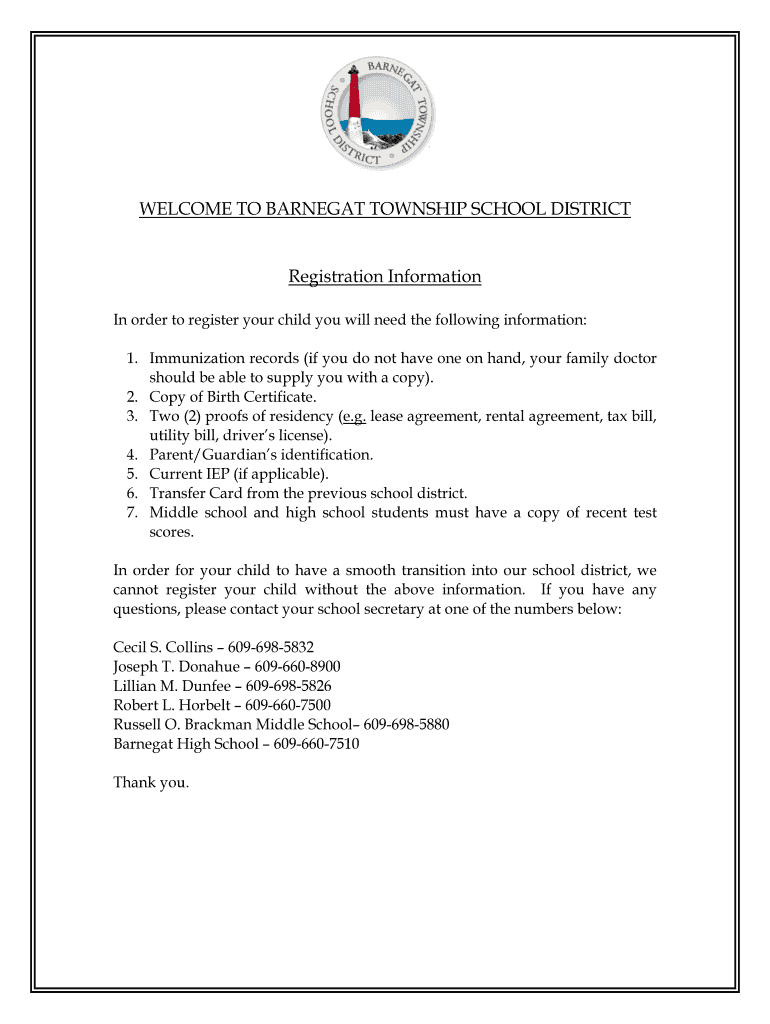 BARNEGAT TOWNSHIP SCHOOL DISTRICT

WELCOME TO BARNEGAT TOWNSHIP SCHOOL DISTRICT

Registration Information

In order to register your child you will need the following information:

1. Immunization records (if you do not have one on hand, your family doctor should be able to supply you with a copy).
2. Copy of Birth Certificate.
3. Two (2) proofs of residency (e.g. lease agreement, rental agreement, tax bill, utility bill, driver's license).
4. Parent/Guardian's identification.
5. Current IEP (if applicable).
6. Transfer Card from the previous school district.
7. Middle school and high school students must have a copy of recent test scores.

In order for your child to have a smooth transition into our school district, we cannot register your child without the above information. If you have any questions, please contact your school secretary at one of the numbers below:

Cecil S. Collins – 609-698-5832
Joseph T. Donahue – 609-660-8900
Lillian M. Dunfee – 609-698-5826
Robert L. Horbelt – 609-660-7500
Russell O. Brackman Middle School– 609-698-5880
Barnegat High School – 609-660-7510

Thank you.